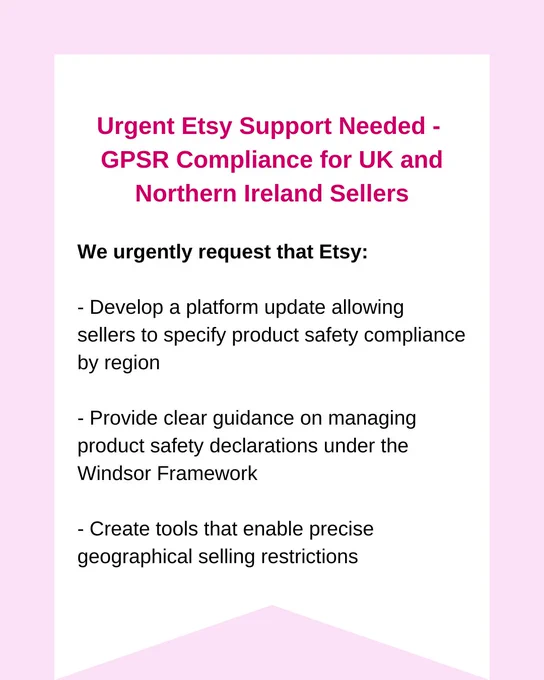 Urgent Etsy Support Needed - GPSR Compliance for UK and Northern Ireland Sellers

We urgently request that Etsy:

- Develop a platform update allowing sellers to specify product safety compliance by region

- Provide clear guidance on managing product safety declarations under the Windsor Framework

- Create tools that enable precise geographical selling restrictions